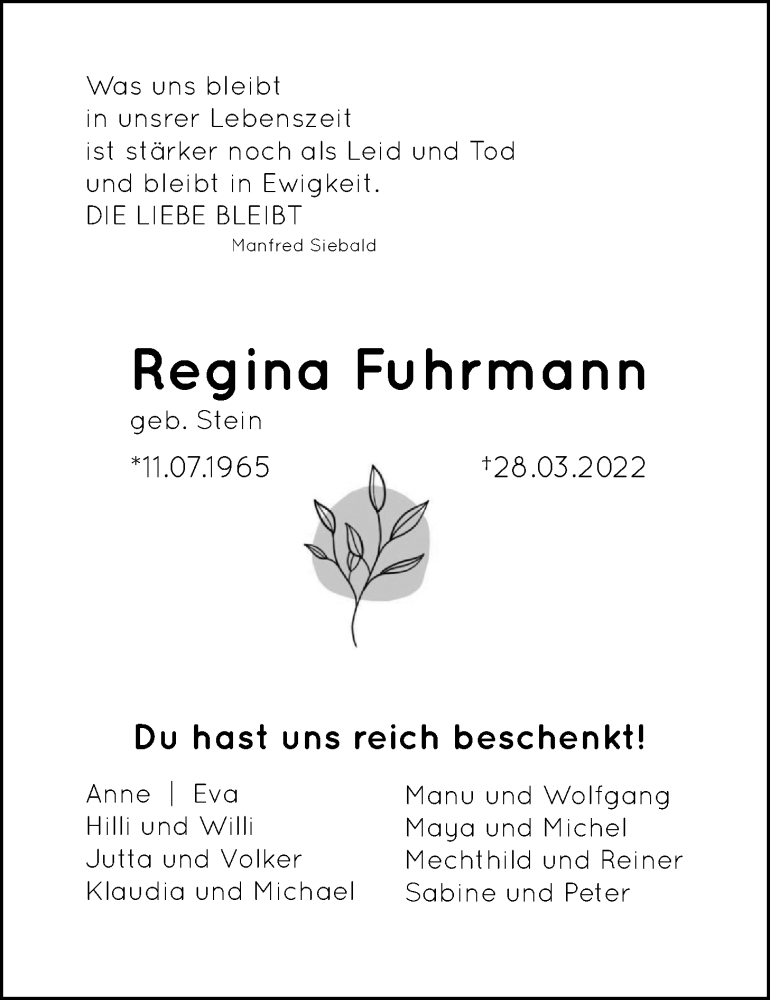 Was uns bleibt
in unsrer Lebenszeit
ist stärker noch als Leid und Tod
und bleibt in Ewigkeit.
DIE LIEBE BLEIBT

Manfred Siebald

Regina Fuhrmann

geb. Stein

*11.07.1965 †28.03.2022

Du hast uns reich beschenkt!

Anne | Eva
Hilli und Willi
Jutta und Volker
Klaudia und Michael

Manu und Wolfgang
Maya und Michel
Mechthild und Reiner
Sabine und Peter